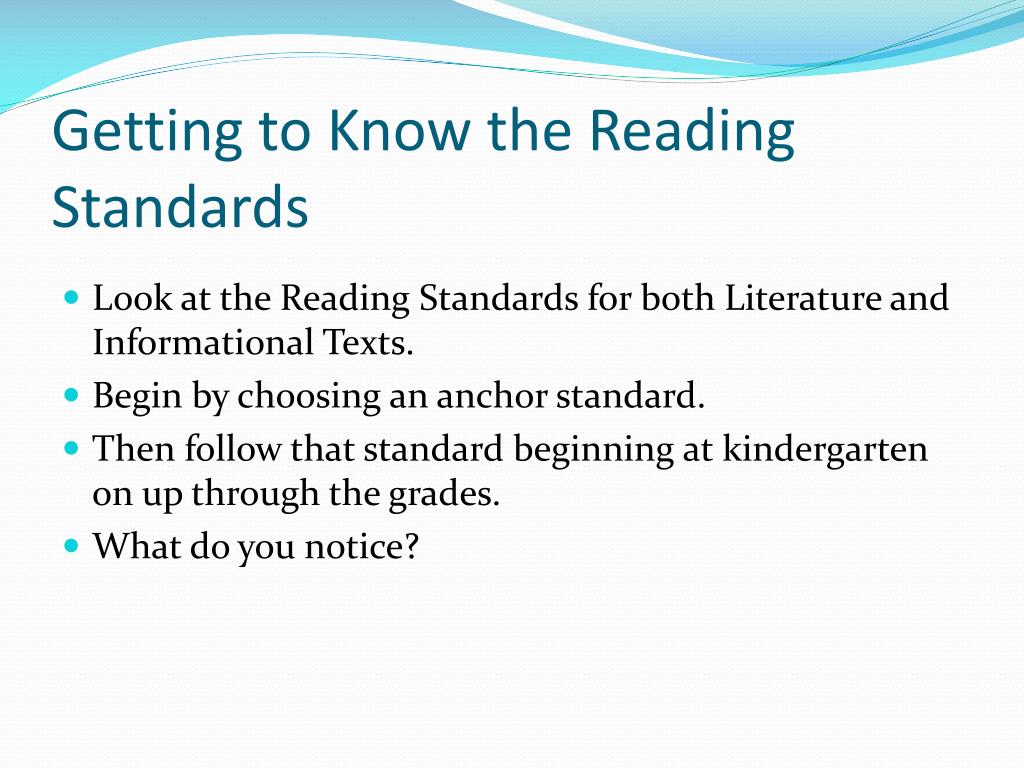 Getting to Know the Reading Standards

- Look at the Reading Standards for both Literature and Informational Texts.
- Begin by choosing an anchor standard.
- Then follow that standard beginning at kindergarten on up through the grades.
- What do you notice?